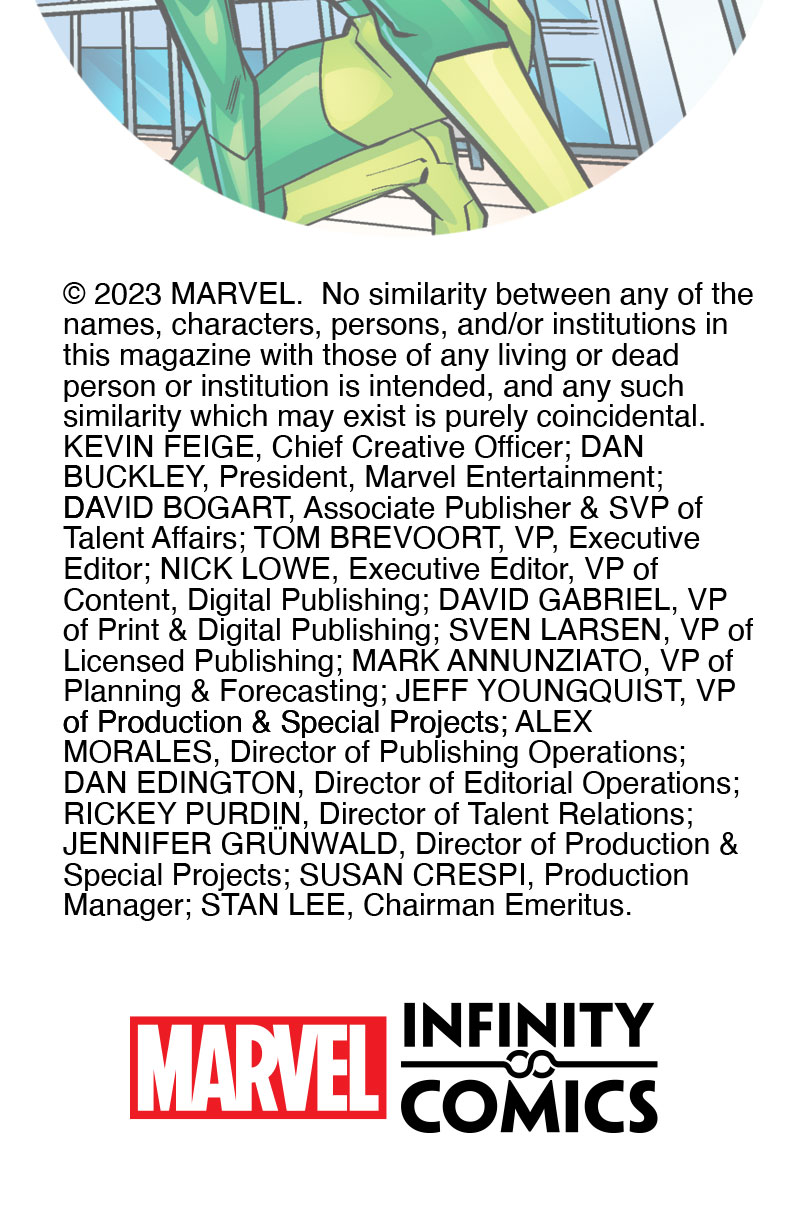 © 2023 MARVEL. No similarity between any of the names, characters, persons, and/or institutions in this magazine with those of any living or dead person or institution is intended, and any such similarity which may exist is purely coincidental. KEVIN FEIGE, Chief Creative Officer; DAN BUCKLEY, President, Marvel Entertainment; DAVID BOGART, Associate Publisher & SVP of Talent Affairs; TOM BREVOORT, VP, Executive Editor; NICK LOWE, Executive Editor, VP of Content, Digital Publishing; DAVID GABRIEL, VP of Print & Digital Publishing; SVEN LARSEN, VP of Licensed Publishing; MARK ANNUNZIATO, VP of Planning & Forecasting; JEFF YOUNGQUIST, VP of Production & Special Projects; ALEX MORALES, Director of Publishing Operations; DAN EDINGTON, Director of Editorial Operations; RICKEY PURDIN, Director of Talent Relations; JENNIFER GRÜNWALD, Director of Production & Special Projects; SUSAN CRESPI, Production Manager; STAN LEE, Chairman Emeritus.

MARVEL

INFINITY
COMICS